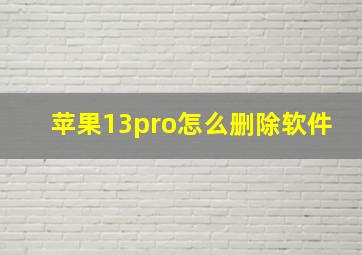 苹果13pro怎么删除软件